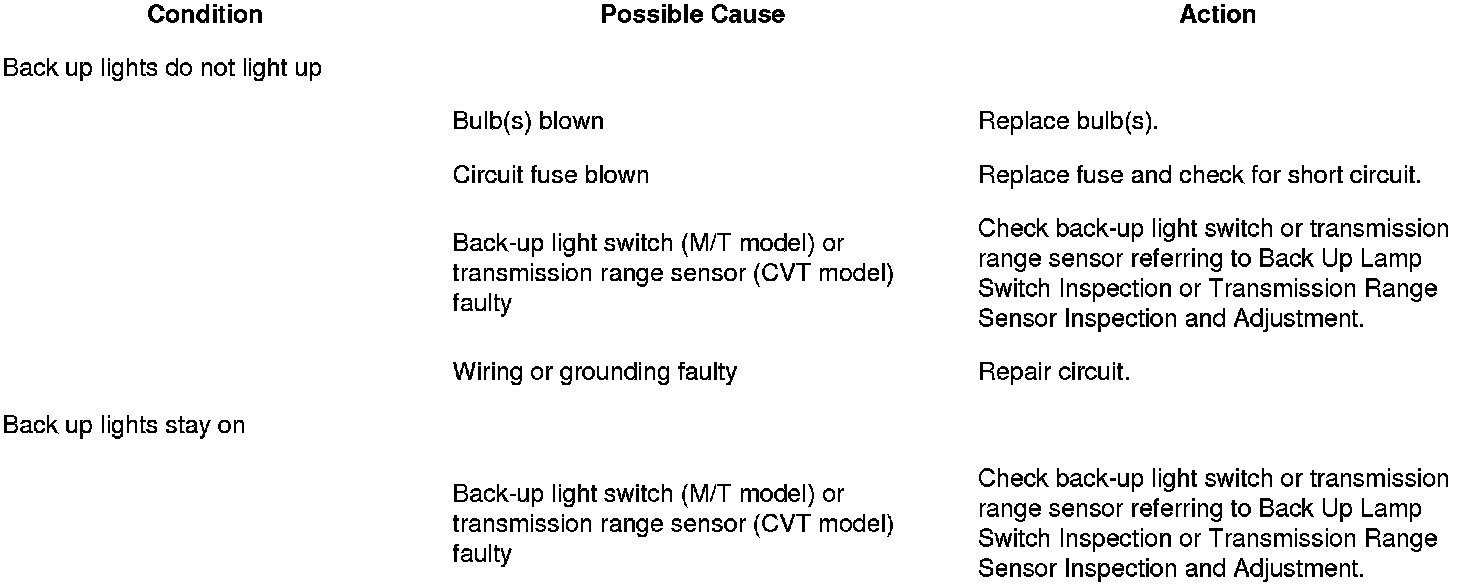 | Condition | Possible Cause | Action |
|---|---|---|
| Back up lights do not light up | | |
| | Bulb(s) blown | Replace bulb(s). |
| | Circuit fuse blown | Replace fuse and check for short circuit. |
| | Back-up light switch (M/T model) or transmission range sensor (CVT model) faulty | Check back-up light switch or transmission range sensor referring to Back Up Lamp Switch Inspection or Transmission Range Sensor Inspection and Adjustment. |
| | Wiring or grounding faulty | Repair circuit. |
| Back up lights stay on | | |
| | Back-up light switch (M/T model) or transmission range sensor (CVT model) faulty | Check back-up light switch or transmission range sensor referring to Back Up Lamp Switch Inspection or Transmission Range Sensor Inspection and Adjustment. |